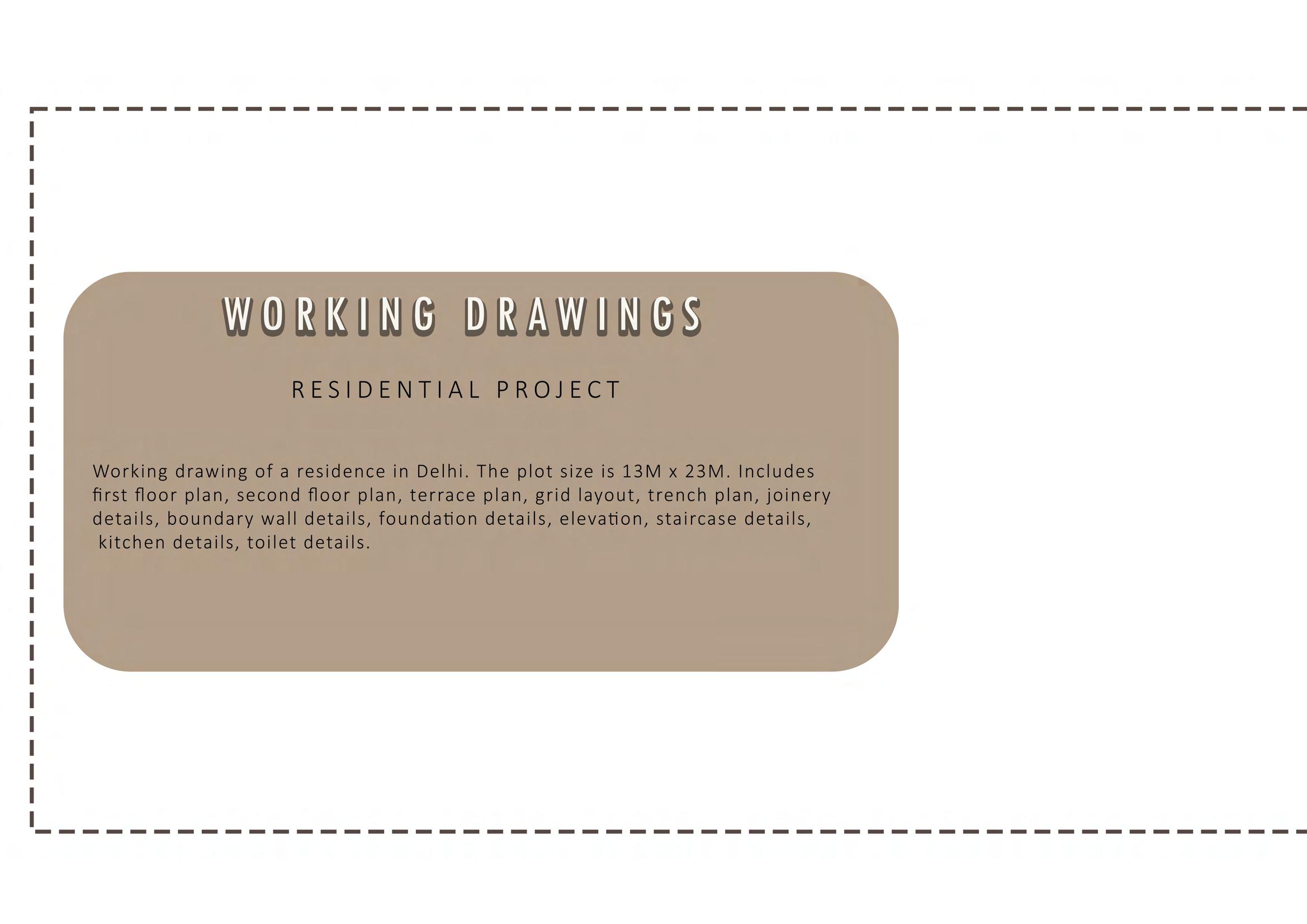 WORKING DRAWINGS

RESIDENTIAL PROJECT

Working drawing of a residence in Delhi. The plot size is 13M x 23M. Includes first floor plan, second floor plan, terrace plan, grid layout, trench plan, joinery details, boundary wall details, foundation details, elevation, staircase details, kitchen details, toilet details.